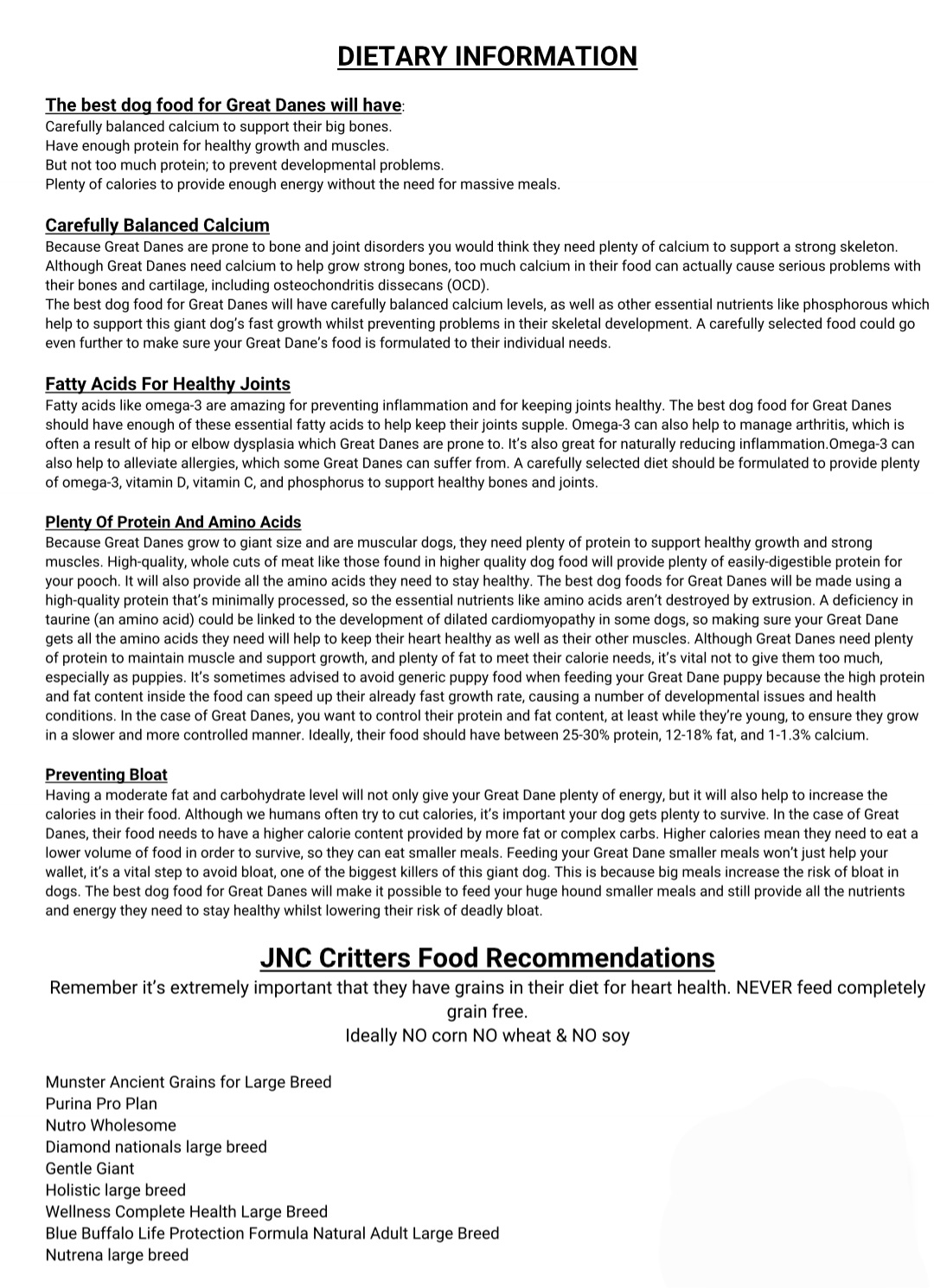 DIETARY INFORMATION

The best dog food for Great Danes will have:
Carefully balanced calcium to support their big bones.
Have enough protein for healthy growth and muscles.
But not too much protein; to prevent developmental problems.
Plenty of calories to provide enough energy without the need for massive meals.

Carefully Balanced Calcium
Because Great Danes are prone to bone and joint disorders you would think they need plenty of calcium to support a strong skeleton. Although Great Danes need calcium to help grow strong bones, too much calcium in their food can actually cause serious problems with their bones and cartilage, including osteochondritis dissecans (OCD).
The best dog food for Great Danes will have carefully balanced calcium levels, as well as other essential nutrients like phosphorous which help to support this giant dog's fast growth whilst preventing problems in their skeletal development. A carefully selected food could go even further to make sure your Great Dane's food is formulated to their individual needs.

Fatty Acids For Healthy Joints
Fatty acids like omega-3 are amazing for preventing inflammation and for keeping joints healthy. The best dog food for Great Danes should have enough of these essential fatty acids to help keep their joints supple. Omega-3 can also help to manage arthritis, which is often a result of hip or elbow dysplasia which Great Danes are prone to. It's also great for naturally reducing inflammation.Omega-3 can also help to alleviate allergies, which some Great Danes can suffer from. A carefully selected diet should be formulated to provide plenty of omega-3, vitamin D, vitamin C, and phosphorus to support healthy bones and joints.

Plenty Of Protein And Amino Acids
Because Great Danes grow to giant size and are muscular dogs, they need plenty of protein to support healthy growth and strong muscles. High-quality, whole cuts of meat like those found in higher quality dog food will provide plenty of easily-digestible protein for your pooch. It will also provide all the amino acids they need to stay healthy. The best dog foods for Great Danes will be made using a high-quality protein that's minimally processed, so the essential nutrients like amino acids aren't destroyed by extrusion. A deficiency in taurine (an amino acid) could be linked to the development of dilated cardiomyopathy in some dogs, so making sure your Great Dane gets all the amino acids they need will help to keep their heart healthy as well as their other muscles. Although Great Danes need plenty of protein to maintain muscle and support growth, and plenty of fat to meet their calorie needs, it's vital not to give them too much, especially as puppies. It's sometimes advised to avoid generic puppy food when feeding your Great Dane puppy because the high protein and fat content inside the food can speed up their already fast growth rate, causing a number of developmental issues and health conditions. In the case of Great Danes, you want to control their protein and fat content, at least while they're young, to ensure they grow in a slower and more controlled manner. Ideally, their food should have between 25-30% protein, 12-18% fat, and 1-1.3% calcium.

Preventing Bloat
Having a moderate fat and carbohydrate level will not only give your Great Dane plenty of energy, but it will also help to increase the calories in their food. Although we humans often try to cut calories, it's important your dog gets plenty to survive. In the case of Great Danes, their food needs to have a higher calorie content provided by more fat or complex carbs. Higher calories mean they need to eat a lower volume of food in order to survive, so they can eat smaller meals. Feeding your Great Dane smaller meals won't just help your wallet, it's a vital step to avoid bloat, one of the biggest killers of this giant dog. This is because big meals increase the risk of bloat in dogs. The best dog food for Great Danes will make it possible to feed your huge hound smaller meals and still provide all the nutrients and energy they need to stay healthy whilst lowering their risk of deadly bloat.

JNC Critters Food Recommendations
Remember it's extremely important that they have grains in their diet for heart health. NEVER feed completely grain free.
Ideally NO corn NO wheat & NO soy

Munster Ancient Grains for Large Breed
Purina Pro Plan
Nutro Wholesome
Diamond nationals large breed
Gentle Giant
Holistic large breed
Wellness Complete Health Large Breed
Blue Buffalo Life Protection Formula Natural Adult Large Breed
Nutrena large breed